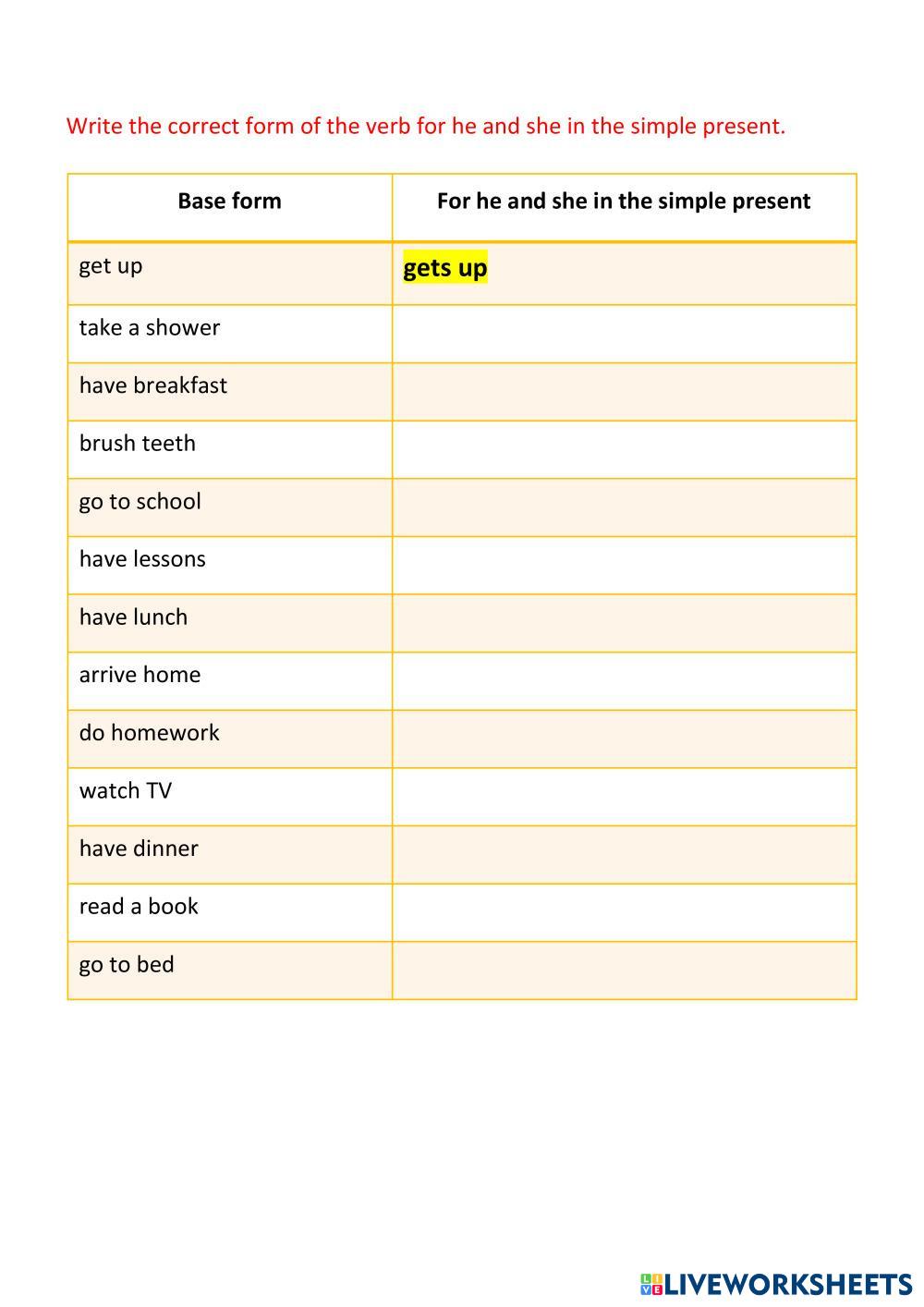 Write the correct form of the verb for he and she in the simple present.

| Base form | For he and she in the simple present |
|---|---|
| get up | gets up |
| take a shower | |
| have breakfast | |
| brush teeth | |
| go to school | |
| have lessons | |
| have lunch | |
| arrive home | |
| do homework | |
| watch TV | |
| have dinner | |
| read a book | |
| go to bed | |

LIVEWORKSHEETS